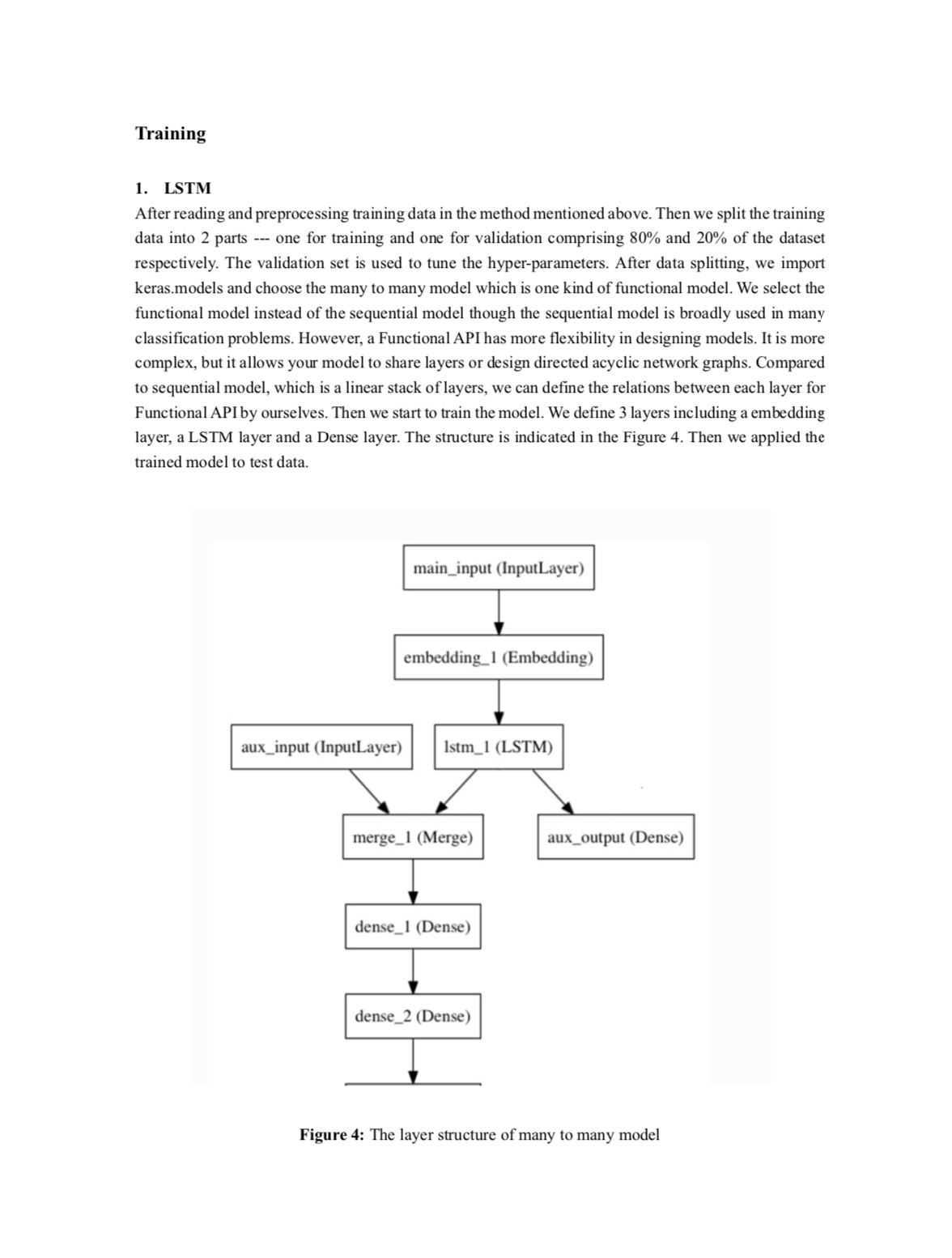 Training

1. LSTM

After reading and preprocessing training data in the method mentioned above. Then we split the training data into 2 parts --- one for training and one for validation comprising 80% and 20% of the dataset respectively. The validation set is used to tune the hyper-parameters. After data splitting, we import keras.models and choose the many to many model which is one kind of functional model. We select the functional model instead of the sequential model though the sequential model is broadly used in many classification problems. However, a Functional API has more flexibility in designing models. It is more complex, but it allows your model to share layers or design directed acyclic network graphs. Compared to sequential model, which is a linear stack of layers, we can define the relations between each layer for Functional API by ourselves. Then we start to train the model. We define 3 layers including a embedding layer, a LSTM layer and a Dense layer. The structure is indicated in the Figure 4. Then we applied the trained model to test data.

main_input (InputLayer)

embedding_1 (Embedding)

aux_input (InputLayer)

lstm_1 (LSTM)

merge_1 (Merge)

aux_output (Dense)

dense_1 (Dense)

dense_2 (Dense)

Figure 4: The layer structure of many to many model